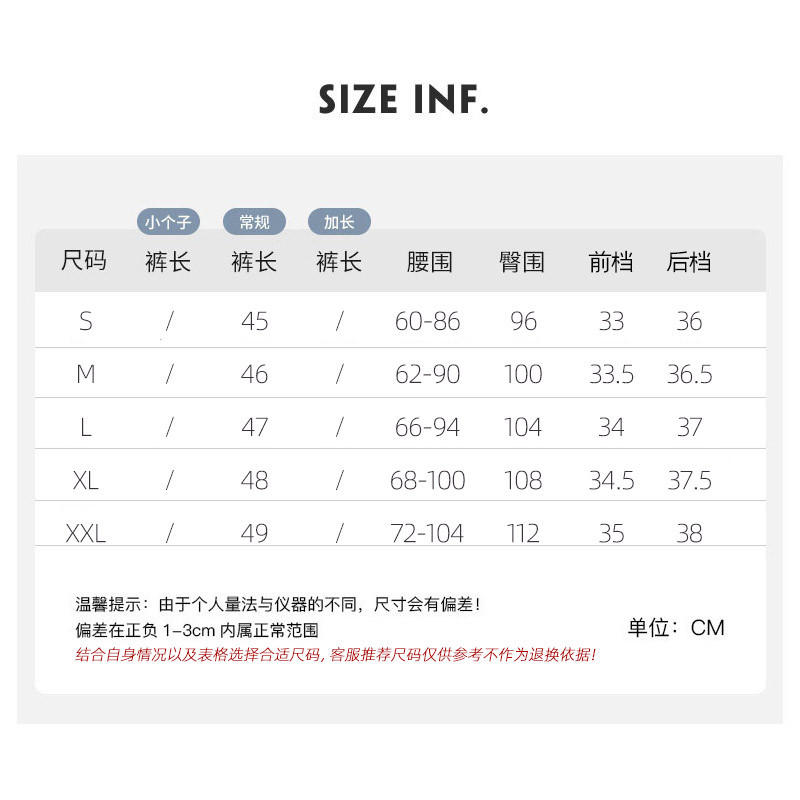 SIZE INF.

小个子 常规 加长

| 尺码 | 裤长 | 裤长 | 裤长 | 腰围 | 臀围 | 前档 | 后档 |
|---|---|---|---|---|---|---|---|
| S | / | 45 | / | 60-86 | 96 | 33 | 36 |
| M | / | 46 | / | 62-90 | 100 | 33.5 | 36.5 |
| L | / | 47 | / | 66-94 | 104 | 34 | 37 |
| XL | / | 48 | / | 68-100 | 108 | 34.5 | 37.5 |
| XXL | / | 49 | / | 72-104 | 112 | 35 | 38 |

温馨提示：由于个人量法与仪器的不同，尺寸会有偏差！
偏差在正负1-3cm内属正常范围
结合自身情况以及表格选择合适尺码，客服推荐尺码仅供参考不作为退换依据！

单位：CM